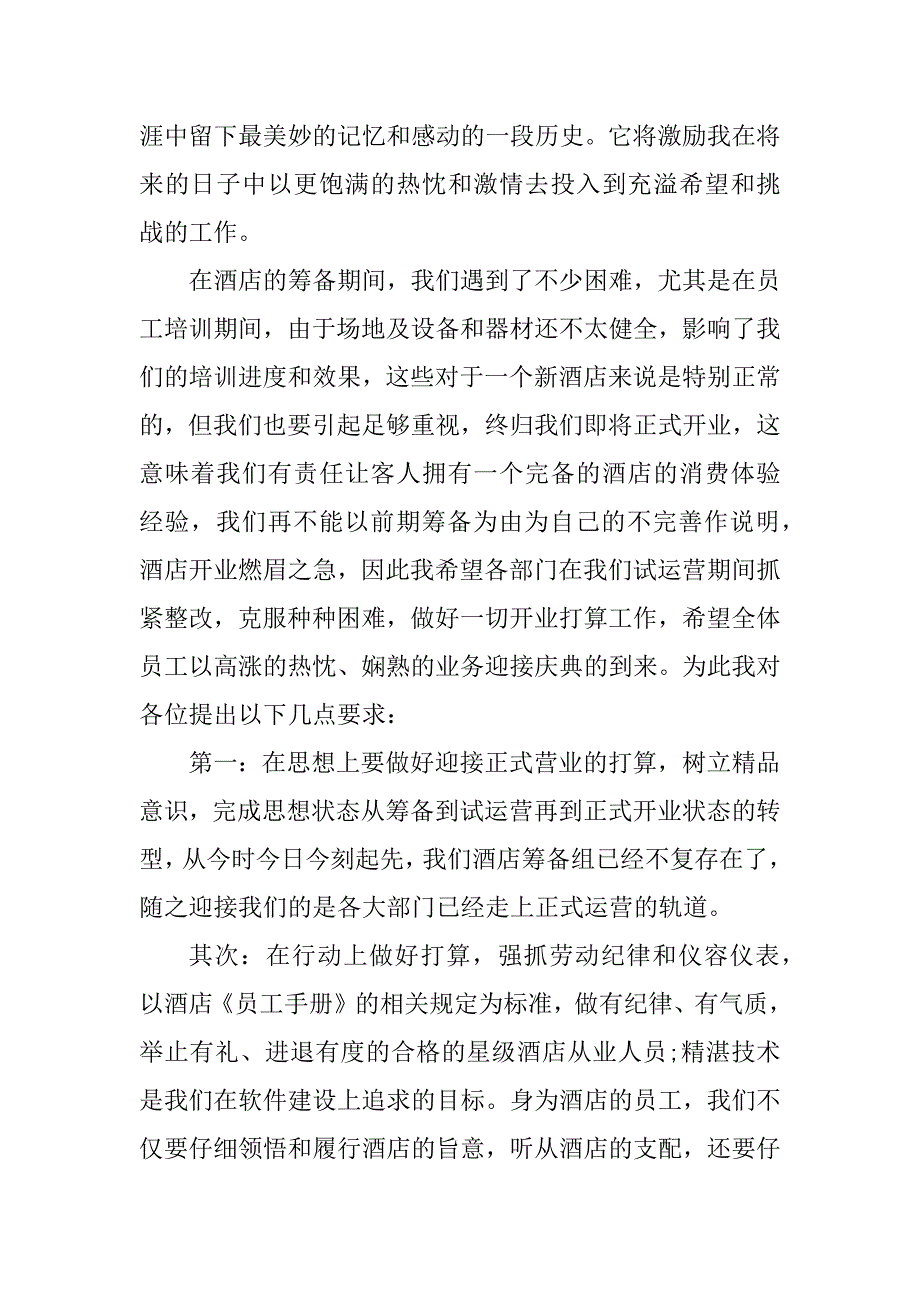 涯中留下最美妙的记忆和感动的一段历史。它将激励我在将来的日子中以更饱满的热忱和激情去投入到充溢希望和挑战的工作。

在酒店的筹备期间，我们遇到了不少困难，尤其是在员工培训期间，由于场地及设备和器材还不太健全，影响了我们的培训进度和效果，这些对于一个新酒店来说是特别正常的，但我们也要引起足够重视，终归我们即将正式开业，这意味着我们有责任让客人拥有一个完备的酒店的消费体验经验，我们再不能以前期筹备为由为自己的不完善作说明，酒店开业燃眉之急，因此我希望各部门在我们试运营期间抓紧整改，克服种种困难，做好一切开业打算工作，希望全体员工以高涨的热忱、娴熟的业务迎接庆典的到来。为此我对各位提出以下几点要求：

第一：在思想上要做好迎接正式营业的打算，树立精品意识，完成思想状态从筹备到试运营再到正式开业状态的转型，从今时今日今刻起先，我们酒店筹备组已经不复存在了，随之迎接我们的是各大部门已经走上正式运营的轨道。

其次：在行动上做好打算，强抓劳动纪律和仪容仪表，以酒店《员工手册》的相关规定为标准，做有纪律、有气质，举止有礼、进退有度的合格的星级酒店从业人员;精湛技术是我们在软件建设上追求的目标。身为酒店的员工，我们不仅要仔细领悟和履行酒店的旨意，听从酒店的支配，还要仔